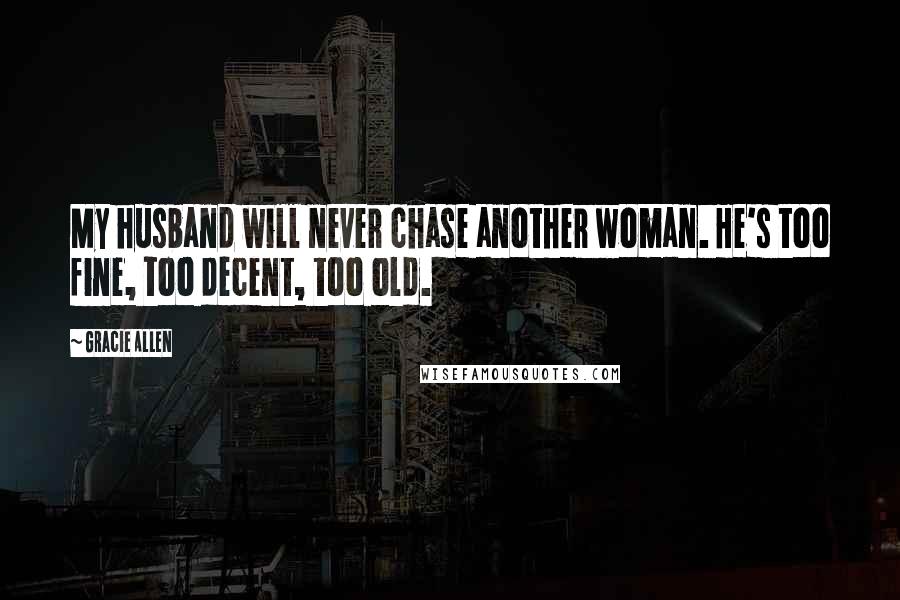 MY HUSBAND WILL NEVER CHASE ANOTHER WOMAN. HE'S TOO FINE, TOO DECENT, TOO OLD.

~ GRACIE ALLEN

WISEFAMOUSQUOTES.COM